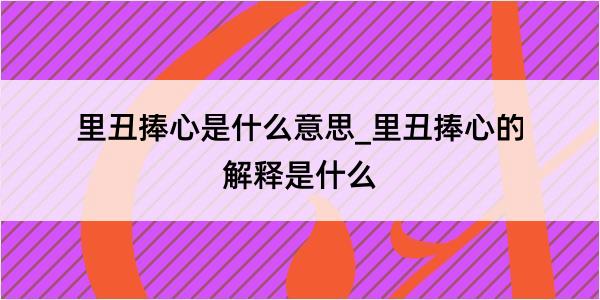 里丑捧心是什么意思_里丑捧心的解释是什么